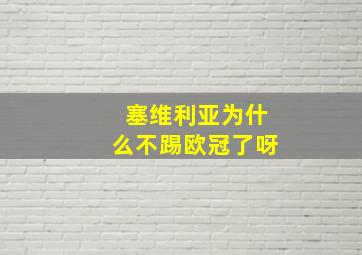 塞维利亚为什么不踢欧冠了呀